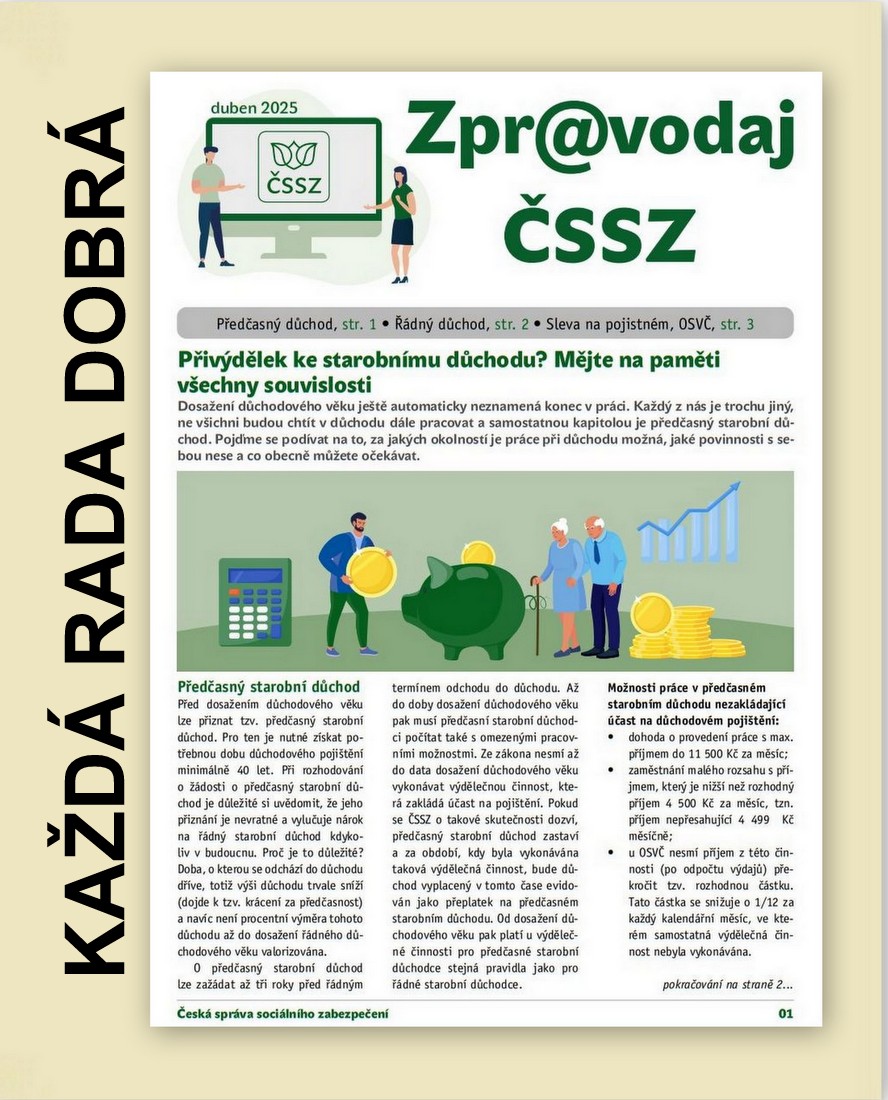 KAŽDÁ RADA DOBRÁ

duben 2025

ČSSZ

Zpr@vodaj ČSSZ

Předčasný důchod, str. 1 • Řádný důchod, str. 2 • Sleva na pojistném, OSVČ, str. 3

Přivýdělek ke starobnímu důchodu? Mějte na paměti všechny souvislosti

Dosažení důchodového věku ještě automaticky neznamená konec v práci. Každý z nás je trochu jiný, ne všichni budou chtít v důchodu dále pracovat a samostatnou kapitolou je předčasný starobní důchod. Pojďme se podívat na to, za jakých okolností je práce při důchodu možná, jaké povinnosti s sebou nese a co obecně můžete očekávat.

Předčasný starobní důchod

Před dosažením důchodového věku lze přiznat tzv. předčasný starobní důchod. Pro ten je nutné získat potřebnou dobu důchodového pojištění minimálně 40 let. Při rozhodování o žádosti o předčasný starobní důchod je důležité si uvědomit, že jeho přiznání je nevratné a vylučuje nárok na řádný starobní důchod kdykoliv v budoucnu. Proč je to důležité? Doba, o kterou se odchází do důchodu dříve, totiž výši důchodu trvale sníží (dojde k tzv. krácení za předčasnost) a navíc není procentní výměra tohoto důchodu až do dosažení řádného důchodového věku valorizována.

O předčasný starobní důchod lze zažádat až tři roky před řádným termínem odchodu do důchodu. Až do doby dosažení důchodového věku pak musí předčasní starobní důchodci počítat také s omezenými pracovními možnostmi. Ze zákona nesmí až do data dosažení důchodového věku vykonávat výdělečnou činnost, která zakládá účast na pojištění. Pokud se ČSSZ o takové skutečnosti dozví, předčasný starobní důchod zastaví a za období, kdy byla vykonávána taková výdělečná činnost, bude důchod vyplacený v tomto čase evidován jako přeplatek na předčasném starobním důchodu. Od dosažení důchodového věku pak platí u výdělečné činnosti pro předčasné starobní důchodce stejná pravidla jako pro řádné starobní důchodce.

Možnosti práce v předčasném starobním důchodu nezakládající účast na důchodovém pojištění:
• dohoda o provedení práce s max. příjmem do 11 500 Kč za měsíc;
• zaměstnání malého rozsahu s příjmem, který je nižší než rozhodný příjem 4 500 Kč za měsíc, tzn. příjem nepřesahující 4 499 Kč měsíčně;
• u OSVČ nesmí příjem z této činnosti (po odpočtu výdajů) překročit tzv. rozhodnou částku. Tato částka se snižuje o 1/12 za každý kalendářní měsíc, ve kterém samostatná výdělečná činnost nebyla vykonávána.

pokračování na straně 2...

Česká správa sociálního zabezpečení

01